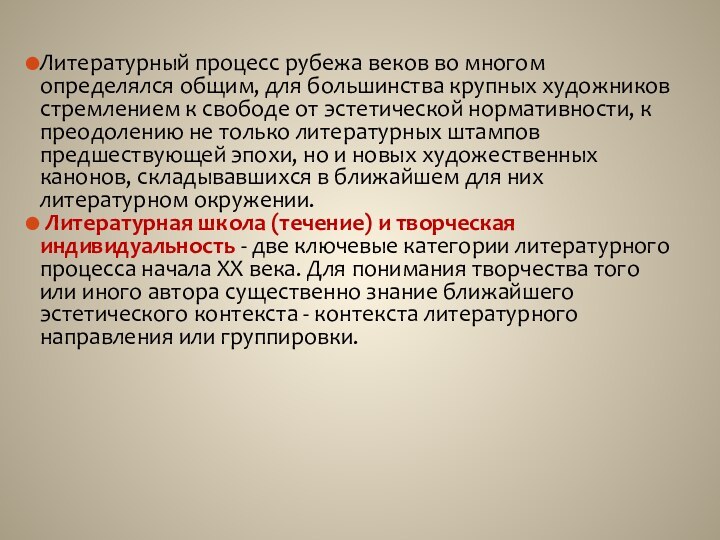 Литературный процесс рубежа веков во многом определялся общим, для большинства крупных художников стремлением к свободе от эстетической нормативности, к преодолению не только литературных штампов предшествующей эпохи, но и новых художественных канонов, складывавшихся в ближайшем для них литературном окружении.

Литературная школа (течение) и творческая индивидуальность - две ключевые категории литературного процесса начала XX века. Для понимания творчества того или иного автора существенно знание ближайшего эстетического контекста - контекста литературного направления или группировки.